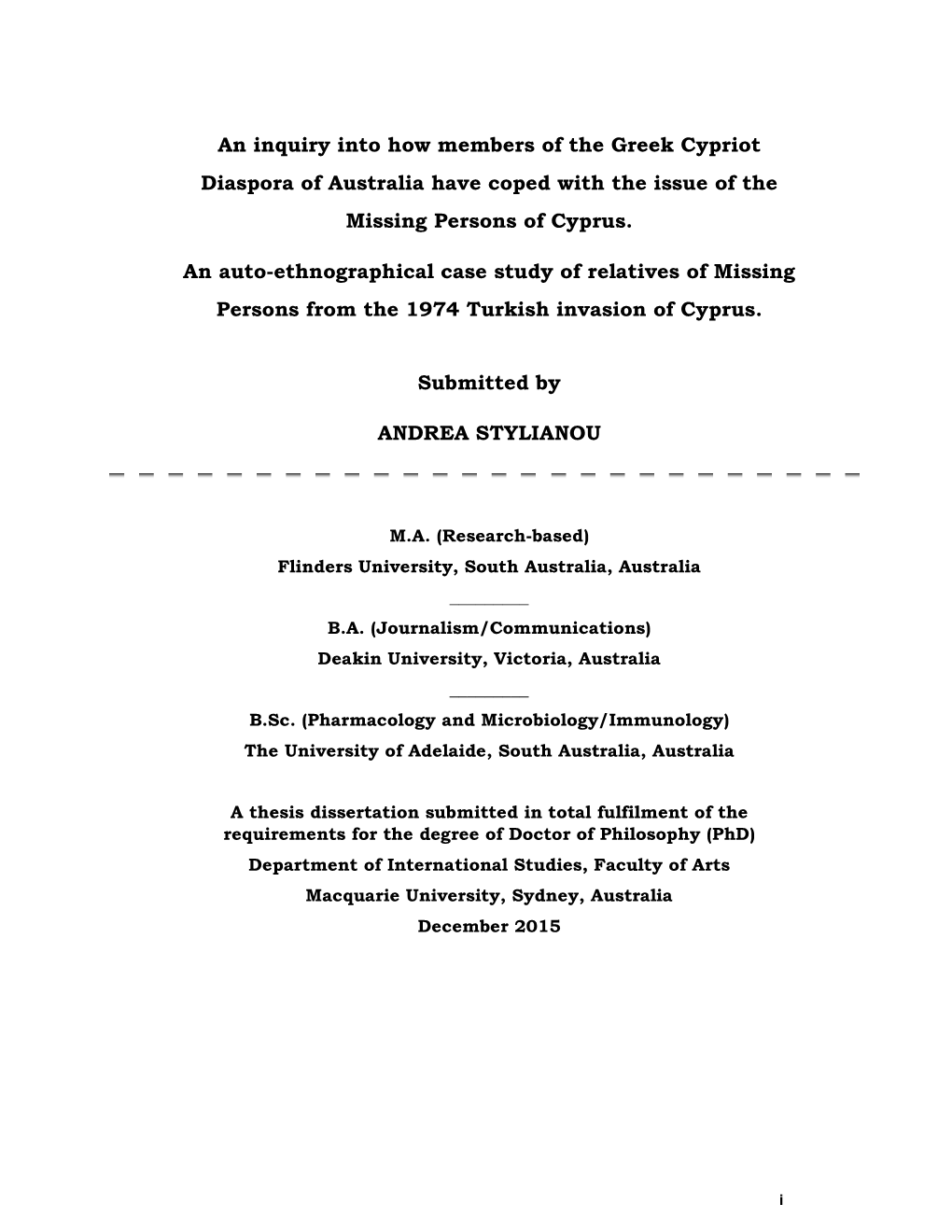 An inquiry into how members of the Greek Cypriot Diaspora of Australia have coped with the issue of the Missing Persons of Cyprus.

An auto-ethnographical case study of relatives of Missing Persons from the 1974 Turkish invasion of Cyprus.

Submitted by

ANDREA STYLIANOU

M.A. (Research-based)
Flinders University, South Australia, Australia

B.A. (Journalism/Communications)
Deakin University, Victoria, Australia

B.Sc. (Pharmacology and Microbiology/Immunology)
The University of Adelaide, South Australia, Australia

A thesis dissertation submitted in total fulfilment of the requirements for the degree of Doctor of Philosophy (PhD)
Department of International Studies, Faculty of Arts
Macquarie University, Sydney, Australia
December 2015

i